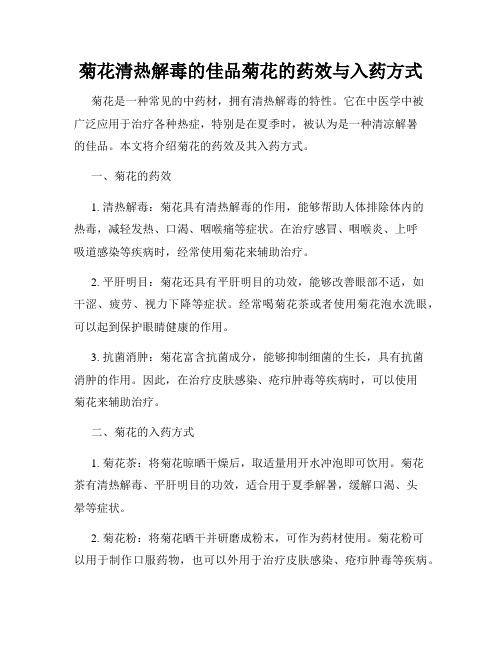 菊花清热解毒的佳品菊花的药效与入药方式

菊花是一种常见的中药材，拥有清热解毒的特性。它在中医学中被广泛应用于治疗各种热症，特别是在夏季时，被认为是一种清凉解暑的佳品。本文将介绍菊花的药效及其入药方式。

一、菊花的药效

1. 清热解毒：菊花具有清热解毒的作用，能够帮助人体排除体内的热毒，减轻发热、口渴、咽喉痛等症状。在治疗感冒、咽喉炎、上呼吸道感染等疾病时，经常使用菊花来辅助治疗。

2. 平肝明目：菊花还具有平肝明目的功效，能够改善眼部不适，如干涩、疲劳、视力下降等症状。经常喝菊花茶或者使用菊花泡水洗眼，可以起到保护眼睛健康的作用。

3. 抗菌消肿：菊花富含抗菌成分，能够抑制细菌的生长，具有抗菌消肿的作用。因此，在治疗皮肤感染、疮疖肿毒等疾病时，可以使用菊花来辅助治疗。

二、菊花的入药方式

1. 菊花茶：将菊花晾晒干燥后，取适量用开水冲泡即可饮用。菊花茶有清热解毒、平肝明目的功效，适合用于夏季解暑，缓解口渴、头晕等症状。

2. 菊花粉：将菊花晒干并研磨成粉末，可作为药材使用。菊花粉可以用于制作口服药物，也可以外用于治疗皮肤感染、疮疖肿毒等疾病。